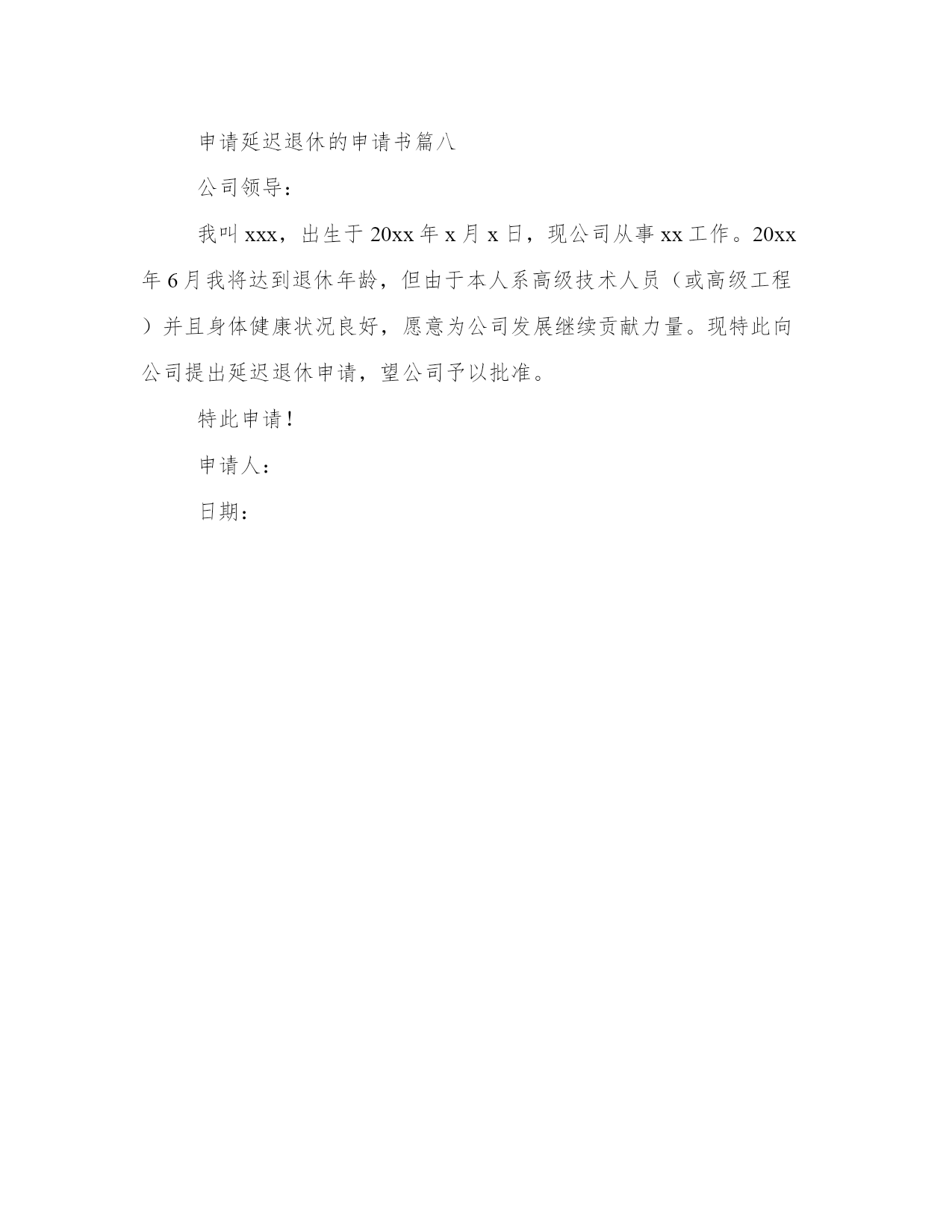 申请延迟退休的申请书篇八

公司领导：

我叫xxx，出生于20xx年x月x日，现公司从事xx工作。20xx年6月我将达到退休年龄，但由于本人系高级技术人员（或高级工程）并且身体健康状况良好，愿意为公司发展继续贡献力量。现特此向公司提出延迟退休申请，望公司予以批准。

特此申请！

申请人：

日期：